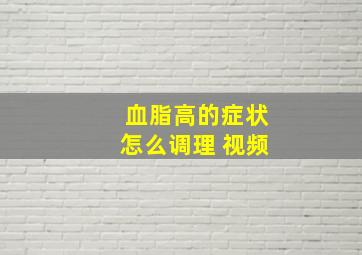 血脂高的症状
怎么调理 视频